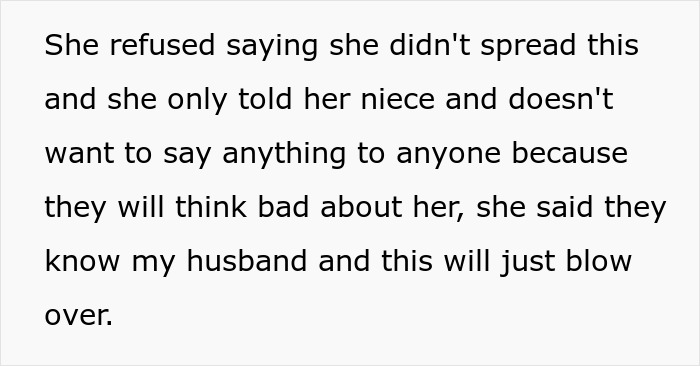 She refused saying she didn't spread this and she only told her niece and doesn't want to say anything to anyone because they will think bad about her, she said they know my husband and this will just blow over.